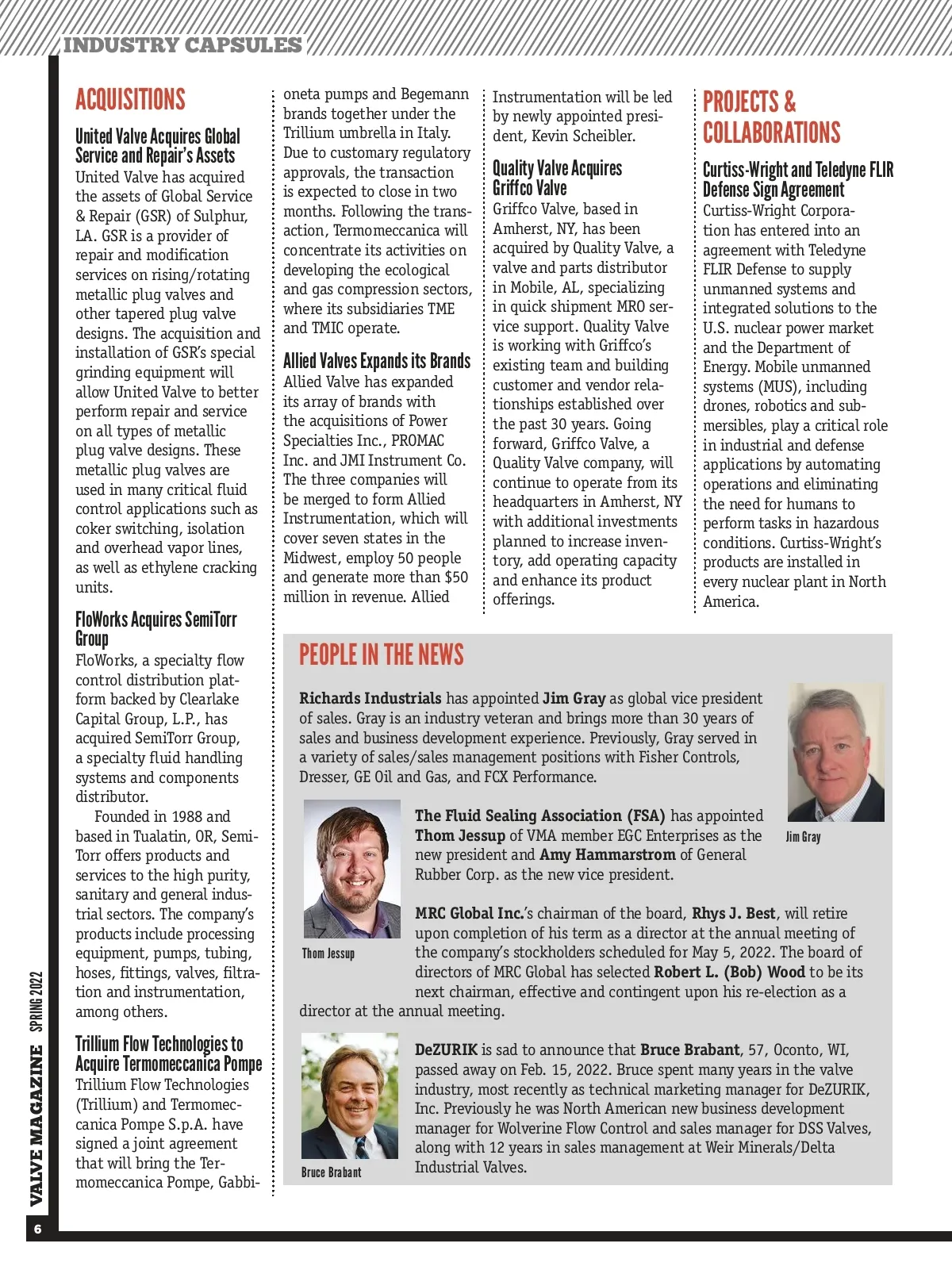 INDUSTRY CAPSULES

ACQUISITIONS

United Valve Acquires Global Service and Repair's Assets

United Valve has acquired the assets of Global Service & Repair (GSR) of Sulphur, LA. GSR is a provider of repair and modification services on rising/rotating metallic plug valves and other tapered plug valve designs. The acquisition and installation of GSR's special grinding equipment will allow United Valve to better perform repair and service on all types of metallic plug valve designs. These metallic plug valves are used in many critical fluid control applications such as coker switching, isolation and overhead vapor lines, as well as ethylene cracking units.

FloWorks Acquires SemiTorr Group

FloWorks, a specialty flow control distribution platform backed by Clearlake Capital Group, L.P., has acquired SemiTorr Group, a specialty fluid handling systems and components distributor.

Founded in 1988 and based in Tualatin, OR, SemiTorr offers products and services to the high purity, sanitary and general industrial sectors. The company's products include processing equipment, pumps, tubing, hoses, fittings, valves, filtration and instrumentation, among others.

Trillium Flow Technologies to Acquire Termomeccanica Pompe

Trillium Flow Technologies (Trillium) and Termomeccanica Pompe S.p.A. have signed a joint agreement that will bring the Termomeccanica Pompe, Gabbioneta pumps and Begemann brands together under the Trillium umbrella in Italy. Due to customary regulatory approvals, the transaction is expected to close in two months. Following the transaction, Termomeccanica will concentrate its activities on developing the ecological and gas compression sectors, where its subsidiaries TME and TMIC operate.

Allied Valves Expands its Brands

Allied Valve has expanded its array of brands with the acquisitions of Power Specialties Inc., PROMAC Inc. and JMI Instrument Co. The three companies will be merged to form Allied Instrumentation, which will cover seven states in the Midwest, employ 50 people and generate more than $50 million in revenue. Allied Instrumentation will be led by newly appointed president, Kevin Scheibler.

Quality Valve Acquires Griffco Valve

Griffco Valve, based in Amherst, NY, has been acquired by Quality Valve, a valve and parts distributor in Mobile, AL, specializing in quick shipment MRO service support. Quality Valve is working with Griffco's existing team and building customer and vendor relationships established over the past 30 years. Going forward, Griffco Valve, a Quality Valve company, will continue to operate from its headquarters in Amherst, NY with additional investments planned to increase inventory, add operating capacity and enhance its product offerings.

PROJECTS & COLLABORATIONS

Curtiss-Wright and Teledyne FLIR Defense Sign Agreement

Curtiss-Wright Corporation has entered into an agreement with Teledyne FLIR Defense to supply unmanned systems and integrated solutions to the U.S. nuclear power market and the Department of Energy. Mobile unmanned systems (MUS), including drones, robotics and submersibles, play a critical role in industrial and defense applications by automating operations and eliminating the need for humans to perform tasks in hazardous conditions. Curtiss-Wright's products are installed in every nuclear plant in North America.

PEOPLE IN THE NEWS

Richards Industrials has appointed Jim Gray as global vice president of sales. Gray is an industry veteran and brings more than 30 years of sales and business development experience. Previously, Gray served in a variety of sales/sales management positions with Fisher Controls, Dresser, GE Oil and Gas, and FCX Performance.

Jim Gray

The Fluid Sealing Association (FSA) has appointed Thom Jessup of VMA member EGC Enterprises as the new president and Amy Hammarstrom of General Rubber Corp. as the new vice president.

Thom Jessup

MRC Global Inc.'s chairman of the board, Rhys J. Best, will retire upon completion of his term as a director at the annual meeting of the company's stockholders scheduled for May 5, 2022. The board of directors of MRC Global has selected Robert L. (Bob) Wood to be its next chairman, effective and contingent upon his re-election as a director at the annual meeting.

DeZURIK is sad to announce that Bruce Brabant, 57, Oconto, WI, passed away on Feb. 15, 2022. Bruce spent many years in the valve industry, most recently as technical marketing manager for DeZURIK, Inc. Previously he was North American new business development manager for Wolverine Flow Control and sales manager for DSS Valves, along with 12 years in sales management at Weir Minerals/Delta Industrial Valves.

Bruce Brabant

VALVE MAGAZINE SPRING 2022

6